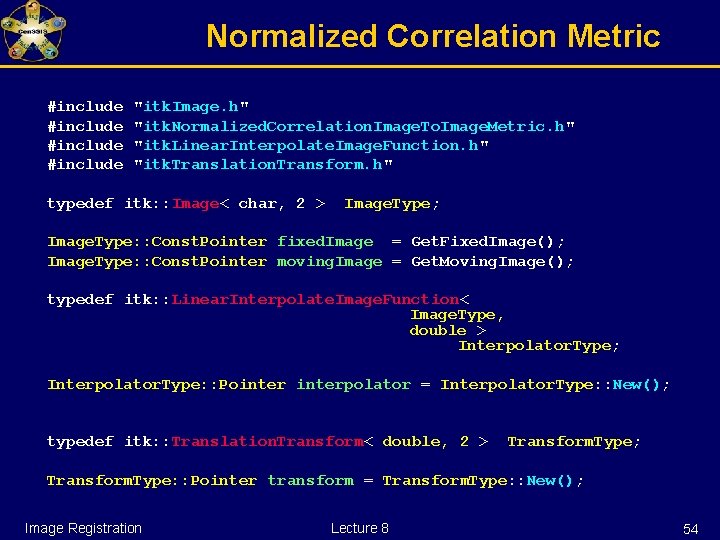 Normalized Correlation Metric

#include "itkImage.h"
#include "itkNormalizedCorrelationImageToImageMetric.h"
#include "itkLinearInterpolateImageFunction.h"
#include "itkTranslationTransform.h"

typedef itk::Image< char, 2 > ImageType;

ImageType::ConstPointer fixedImage = GetFixedImage();
ImageType::ConstPointer movingImage = GetMovingImage();

typedef itk::LinearInterpolateImageFunction<
ImageType,
double >
InterpolatorType;

InterpolatorType::Pointer interpolator = InterpolatorType::New();

typedef itk::TranslationTransform< double, 2 > TransformType;

TransformType::Pointer transform = TransformType::New();

Image Registration
Lecture 8
54